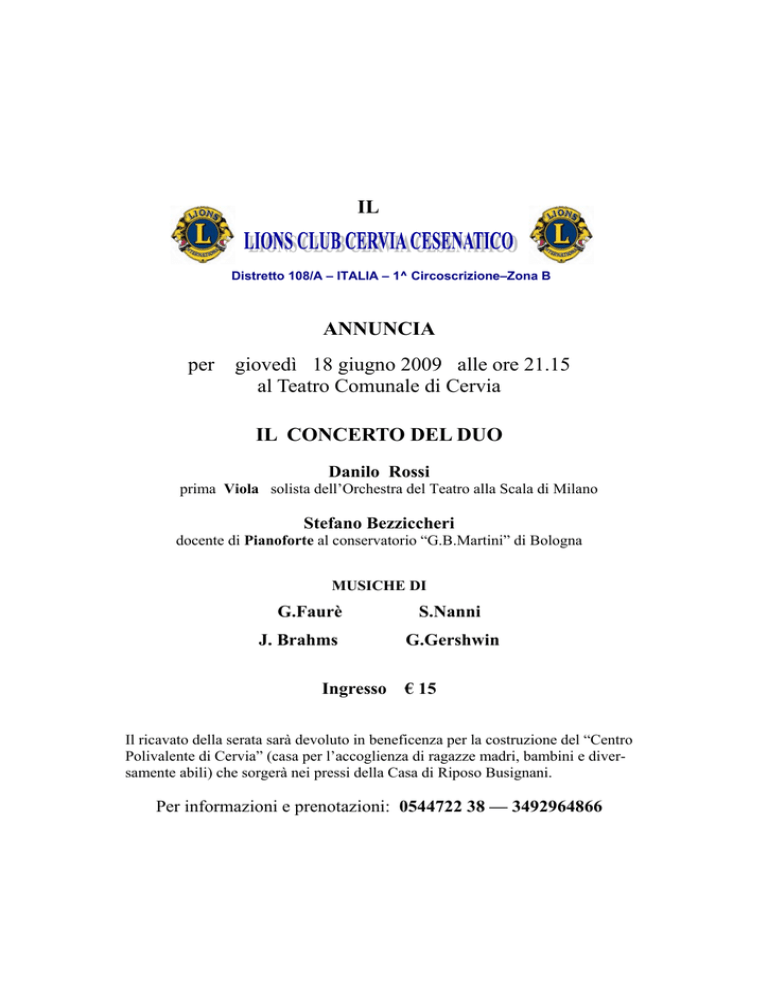 IL

LIONS CLUB CERVIA CESENATICO

Distretto 108/A – ITALIA – 1^ Circoscrizione–Zona B

ANNUNCIA

per giovedì 18 giugno 2009 alle ore 21.15
al Teatro Comunale di Cervia

IL CONCERTO DEL DUO

Danilo Rossi
prima Viola solista dell'Orchestra del Teatro alla Scala di Milano

Stefano Bezziccheri
docente di Pianoforte al conservatorio "G.B.Martini" di Bologna

MUSICHE DI

G.Faurè S.Nanni

J. Brahms G.Gershwin

Ingresso € 15

Il ricavato della serata sarà devoluto in beneficenza per la costruzione del "Centro Polivalente di Cervia" (casa per l'accoglienza di ragazze madri, bambini e diversamente abili) che sorgerà nei pressi della Casa di Riposo Busignani.

Per informazioni e prenotazioni: 0544722 38 — 3492964866